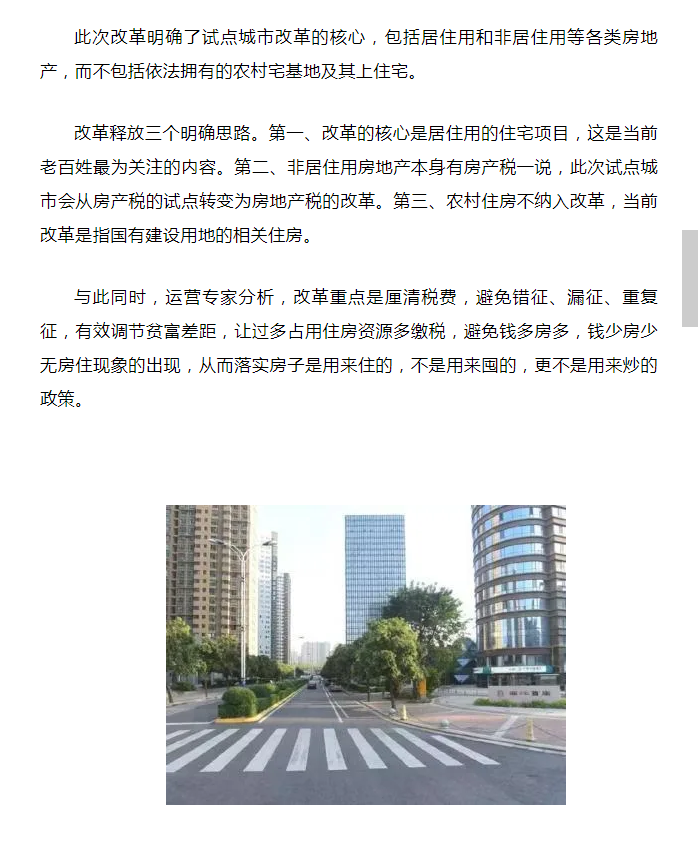 此次改革明确了试点城市改革的核心，包括居住用和非居住用等各类房地产，而不包括依法拥有的农村宅基地及其上住宅。

改革释放三个明确思路。第一、改革的核心是居住用的住宅项目，这是当前老百姓最为关注的内容。第二、非居住用房地产本身有房产税一说，此次试点城市会从房产税的试点转变为房地产税的改革。第三、农村住房不纳入改革，当前改革是指国有建设用地的相关住房。

与此同时，运营专家分析，改革重点是厘清税费，避免错征、漏征、重复征，有效调节贫富差距，让过多占用住房资源多缴税，避免钱多房多，钱少房少无房住现象的出现，从而落实房子是用来住的，不是用来囤的，更不是用来炒的政策。